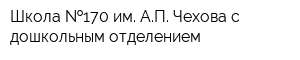 Школа №170 им. А.П. Чехова с дошкольным отделением